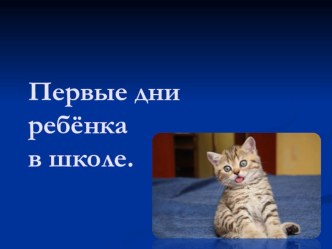 Первые дни ребёнка в школе.